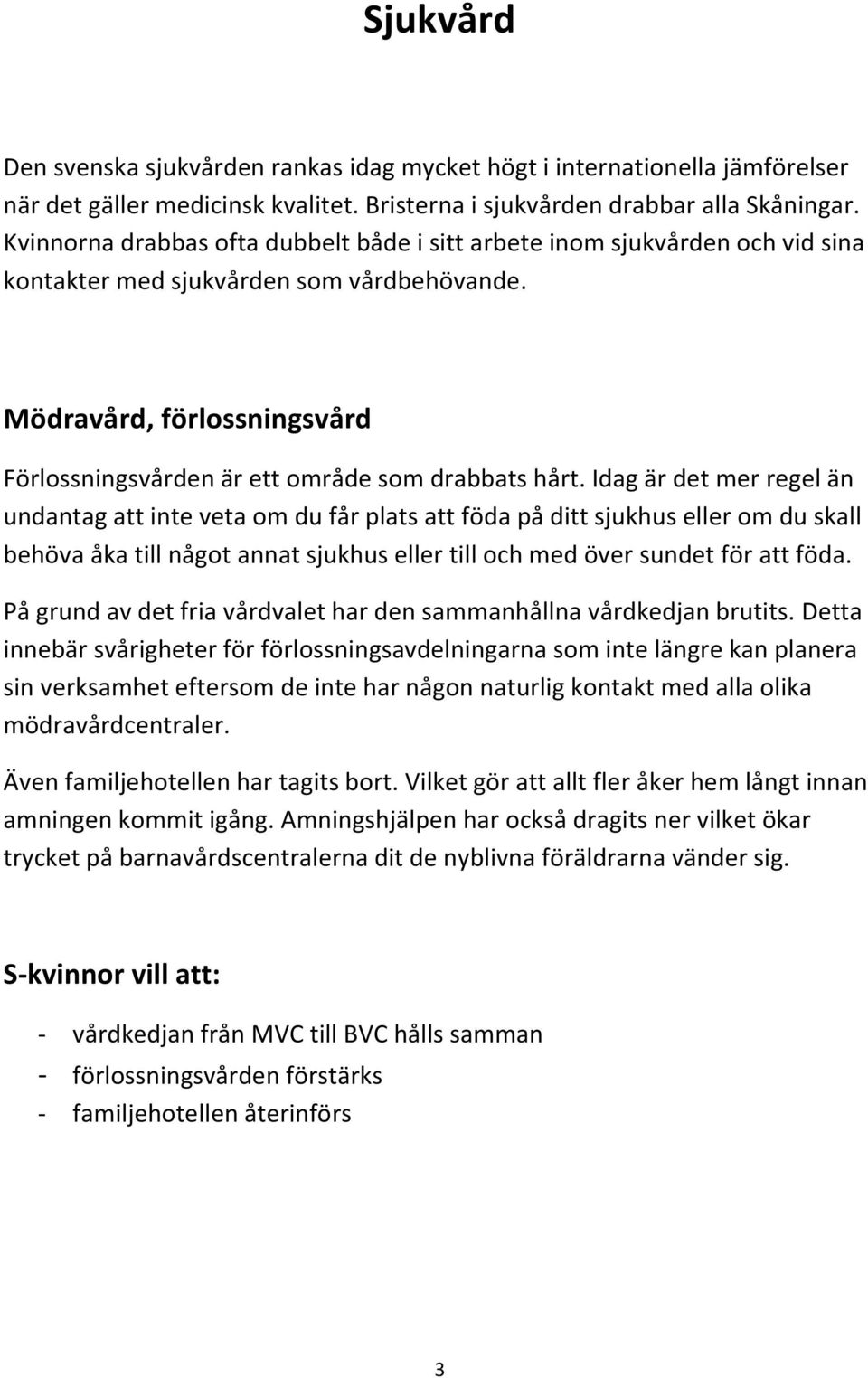 Sjukvård

Den svenska sjukvården rankas idag mycket högt i internationella jämförelser när det gäller medicinsk kvalitet. Bristerna i sjukvården drabbar alla Skåningar. Kvinnorna drabbas ofta dubbelt både i sitt arbete inom sjukvården och vid sina kontakter med sjukvården som vårdbehövande.

Mödravård, förlossningsvård

Förlossningsvården är ett område som drabbats hårt. Idag är det mer regel än undantag att inte veta om du får plats att föda på ditt sjukhus eller om du skall behöva åka till något annat sjukhus eller till och med över sundet för att föda.

På grund av det fria vårdvalet har den sammanhållna vårdkedjan brutits. Detta innebär svårigheter för förlossningsavdelningarna som inte längre kan planera sin verksamhet eftersom de inte har någon naturlig kontakt med alla olika mödravårdcentraler.

Även familjehotellen har tagits bort. Vilket gör att allt fler åker hem långt innan amningen kommit igång. Amningshjälpen har också dragits ner vilket ökar trycket på barnavårdscentralerna dit de nyblivna föräldrarna vänder sig.

S-kvinnor vill att:

- vårdkedjan från MVC till BVC hålls samman
- förlossningsvården förstärks
- familjehotellen återinförs

3